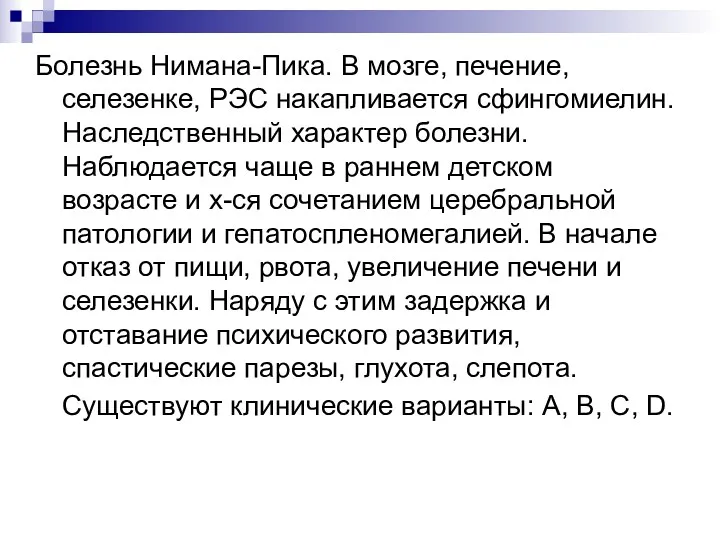 Болезнь Нимана-Пика. В мозге, печение, селезенке, РЭС накапливается сфингомиелин. Наследственный характер болезни. Наблюдается чаще в раннем детском возрасте и х-ся сочетанием церебральной патологии и гепатоспленомегалией. В начале отказ от пищи, рвота, увеличение печени и селезенки. Наряду с этим задержка и отставание психического развития, спастические парезы, глухота, слепота.

Существуют клинические варианты: A, B, C, D.